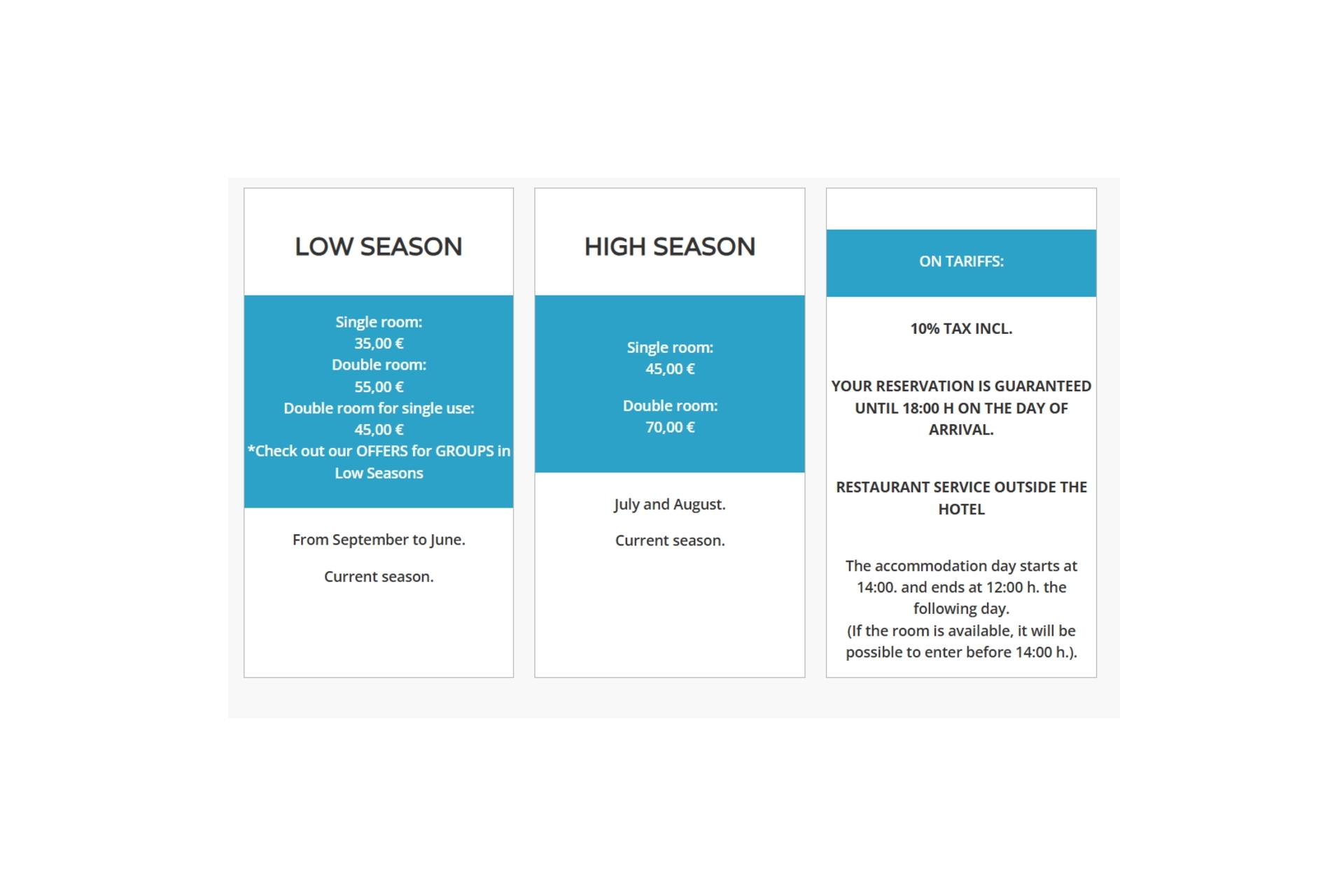 LOW SEASON

Single room:
35,00 €
Double room:
55,00 €
Double room for single use:
45,00 €
*Check out our OFFERS for GROUPS in Low Seasons

From September to June.

Current season.

HIGH SEASON

Single room:
45,00 €

Double room:
70,00 €

July and August.

Current season.

ON TARIFFS:

10% TAX INCL.

YOUR RESERVATION IS GUARANTEED UNTIL 18:00 H ON THE DAY OF ARRIVAL.

RESTAURANT SERVICE OUTSIDE THE HOTEL

The accommodation day starts at 14:00. and ends at 12:00 h. the following day.
(If the room is available, it will be possible to enter before 14:00 h.).